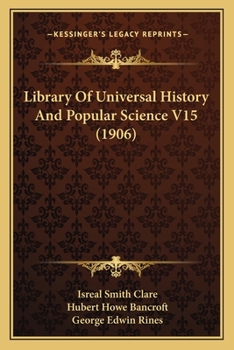 —KESSINGER'S LEGACY REPRINTS—

Library Of Universal History And Popular Science V15 (1906)

Isreal Smith Clare
Hubert Howe Bancroft
George Edwin Rines